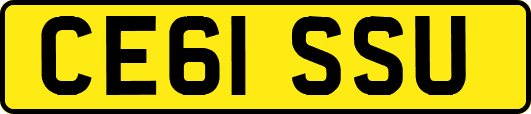 CE61 SSU